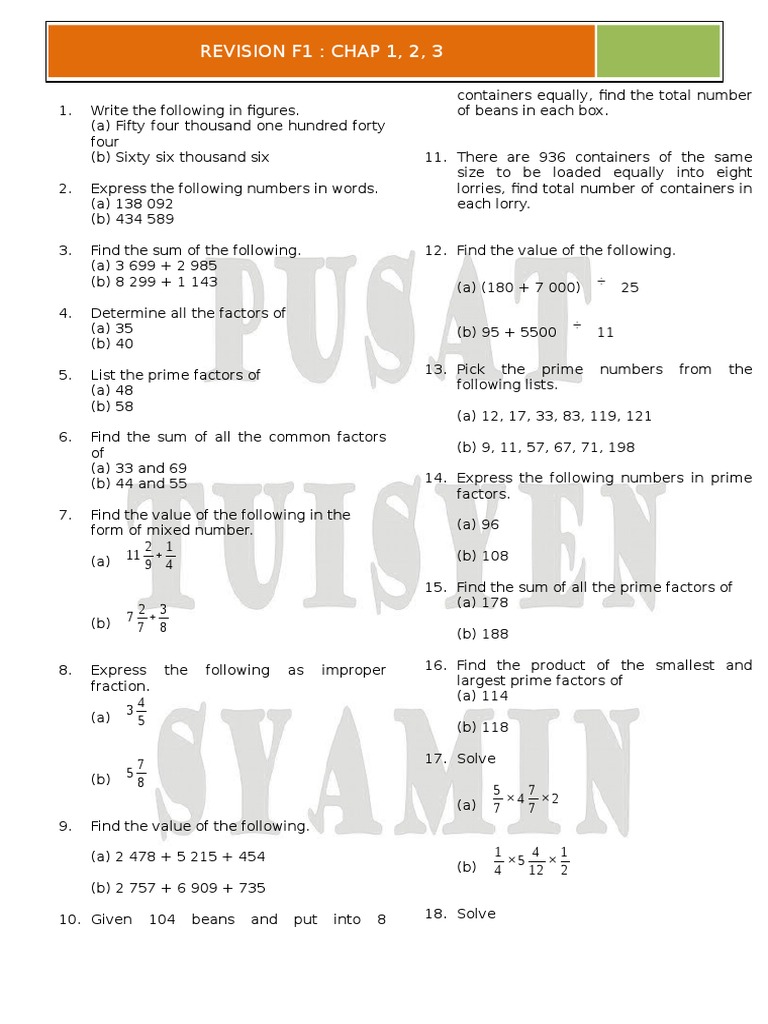 REVISION F1 : CHAP 1, 2, 3

1. Write the following in figures.
(a) Fifty four thousand one hundred forty four
(b) Sixty six thousand six

2. Express the following numbers in words.
(a) 138 092
(b) 434 589

3. Find the sum of the following.
(a) 3 699 + 2 985
(b) 8 299 + 1 143

4. Determine all the factors of
(a) 35
(b) 40

5. List the prime factors of
(a) 48
(b) 58

6. Find the sum of all the common factors of
(a) 33 and 69
(b) 44 and 55

7. Find the value of the following in the form of mixed number.
(a) $11\frac{2}{9}+\frac{1}{4}$
(b) $7\frac{2}{7}+\frac{3}{8}$

8. Express the following as improper fraction.
(a) $3\frac{4}{5}$
(b) $5\frac{7}{8}$

9. Find the value of the following.
(a) 2 478 + 5 215 + 454
(b) 2 757 + 6 909 + 735

10. Given 104 beans and put into 8 containers equally, find the total number of beans in each box.

11. There are 936 containers of the same size to be loaded equally into eight lorries, find total number of containers in each lorry.

12. Find the value of the following.
(a) (180 + 7 000) $\div$ 25
(b) 95 + 5500 $\div$ 11

13. Pick the prime numbers from the following lists.
(a) 12, 17, 33, 83, 119, 121
(b) 9, 11, 57, 67, 71, 198

14. Express the following numbers in prime factors.
(a) 96
(b) 108

15. Find the sum of all the prime factors of
(a) 178
(b) 188

16. Find the product of the smallest and largest prime factors of
(a) 114
(b) 118

17. Solve
(a) $\frac{5}{7}\times4\frac{7}{7}\times2$
(b) $\frac{1}{4}\times5\frac{4}{12}\times\frac{1}{2}$

18. Solve

PUSAT TUISYEN SYAMIN